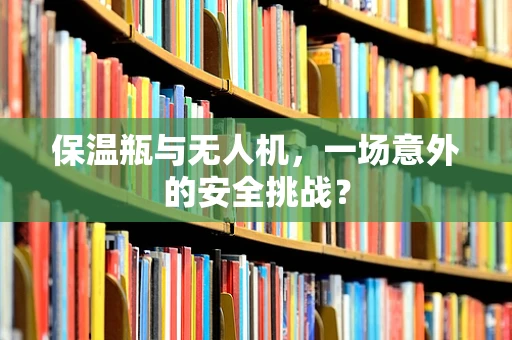 保温瓶与无人机，一场意外的安全挑战？